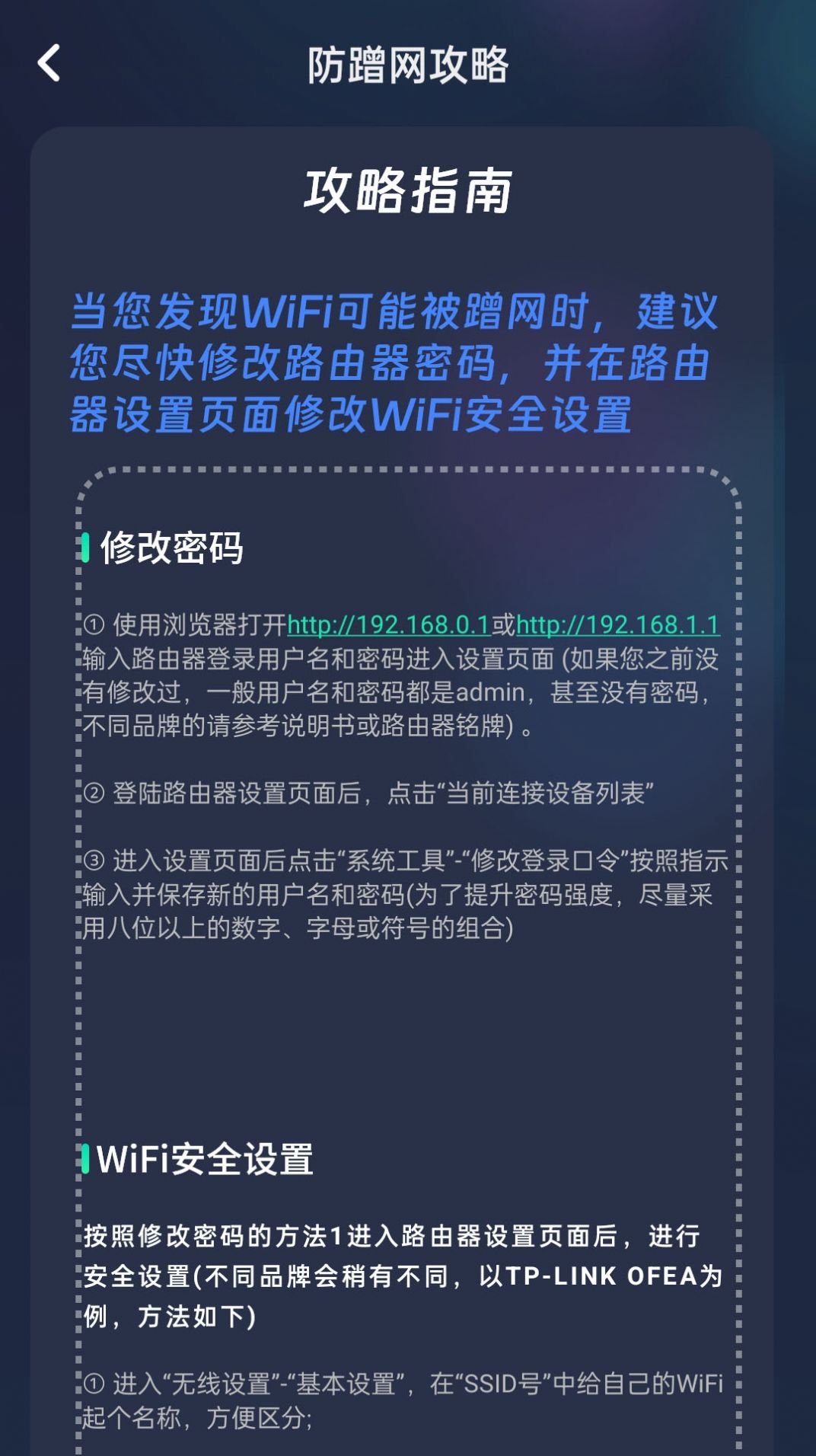 防蹭网攻略

攻略指南

当您发现WiFi可能被蹭网时，建议您尽快修改路由器密码，并在路由器设置页面修改WiFi安全设置

修改密码

① 使用浏览器打开http://192.168.0.1或http://192.168.1.1输入路由器登录用户名和密码进入设置页面 (如果您之前没有修改过，一般用户名和密码都是admin，甚至没有密码，不同品牌的请参考说明书或路由器铭牌) 。

② 登陆路由器设置页面后，点击“当前连接设备列表”

③ 进入设置页面后点击“系统工具”-“修改登录口令”按照指示输入并保存新的用户名和密码(为了提升密码强度，尽量采用八位以上的数字、字母或符号的组合)

WiFi安全设置

按照修改密码的方法1进入路由器设置页面后，进行安全设置(不同品牌会稍有不同，以TP-LINK OFEA为例，方法如下)

① 进入“无线设置”-“基本设置”，在“SSID号”中给自己的WiFi起个名称，方便区分;